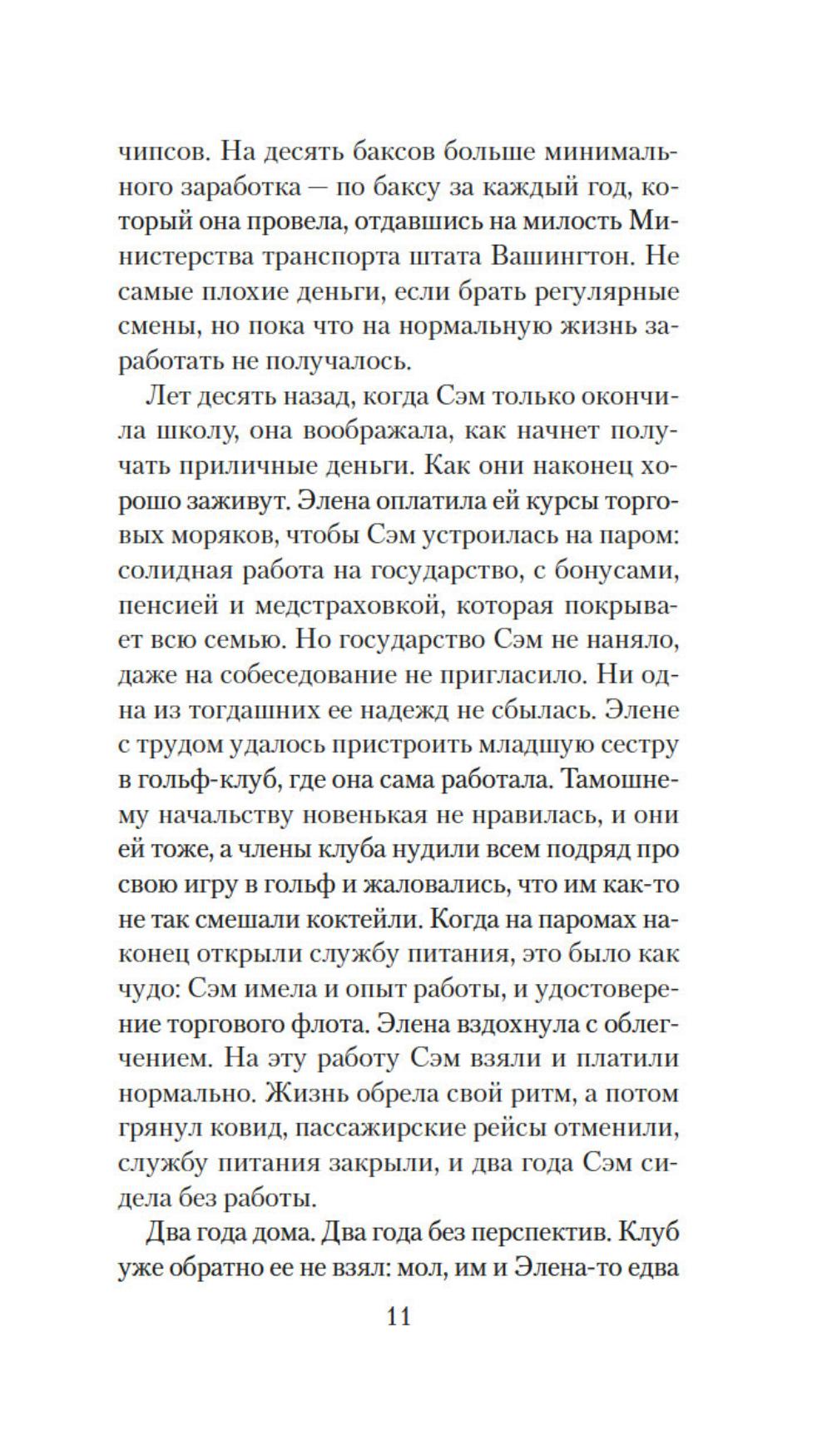 чипсов. На десять баксов больше минимального заработка — по баксу за каждый год, который она провела, отдавшись на милость Министерства транспорта штата Вашингтон. Не самые плохие деньги, если брать регулярные смены, но пока что на нормальную жизнь заработать не получалось.

Лет десять назад, когда Сэм только окончила школу, она воображала, как начнет получать приличные деньги. Как они наконец хорошо заживут. Элена оплатила ей курсы торговых моряков, чтобы Сэм устроилась на паром: солидная работа на государство, с бонусами, пенсией и медстраховкой, которая покрывает всю семью. Но государство Сэм не наняло, даже на собеседование не пригласило. Ни одна из тогдашних ее надежд не сбылась. Элене с трудом удалось пристроить младшую сестру в гольф-клуб, где она сама работала. Тамошнему начальству новенькая не нравилась, и они ей тоже, а члены клуба нудили всем подряд про свою игру в гольф и жаловались, что им как-то не так смешали коктейли. Когда на паромах наконец открыли службу питания, это было как чудо: Сэм имела и опыт работы, и удостоверение торгового флота. Элена вздохнула с облегчением. На эту работу Сэм взяли и платили нормально. Жизнь обрела свой ритм, а потом грянул ковид, пассажирские рейсы отменили, службу питания закрыли, и два года Сэм сидела без работы.

Два года дома. Два года без перспектив. Клуб уже обратно ее не взял: мол, им и Элена-то едва

11